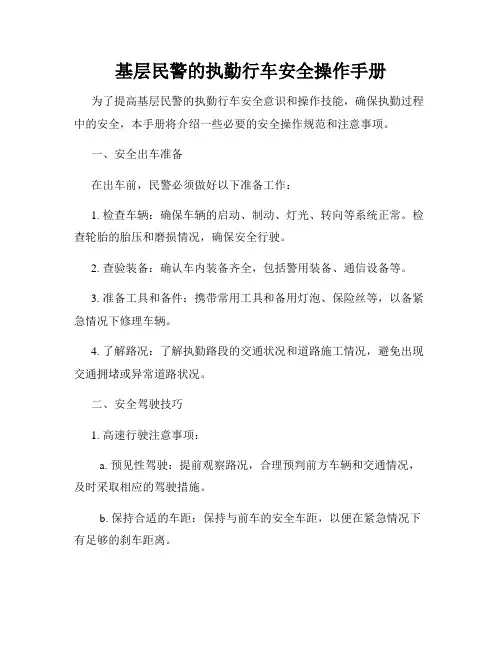 基层民警的执勤行车安全操作手册

为了提高基层民警的执勤行车安全意识和操作技能，确保执勤过程中的安全，本手册将介绍一些必要的安全操作规范和注意事项。

一、安全出车准备

在出车前，民警必须做好以下准备工作：

1. 检查车辆：确保车辆的启动、制动、灯光、转向等系统正常。检查轮胎的胎压和磨损情况，确保安全行驶。

2. 查验装备：确认车内装备齐全，包括警用装备、通信设备等。

3. 准备工具和备件：携带常用工具和备用灯泡、保险丝等，以备紧急情况下修理车辆。

4. 了解路况：了解执勤路段的交通状况和道路施工情况，避免出现交通拥堵或异常道路状况。

二、安全驾驶技巧

1. 高速行驶注意事项：

a. 预见性驾驶：提前观察路况，合理预判前方车辆和交通情况，及时采取相应的驾驶措施。

b. 保持合适的车距：保持与前车的安全车距，以便在紧急情况下有足够的刹车距离。